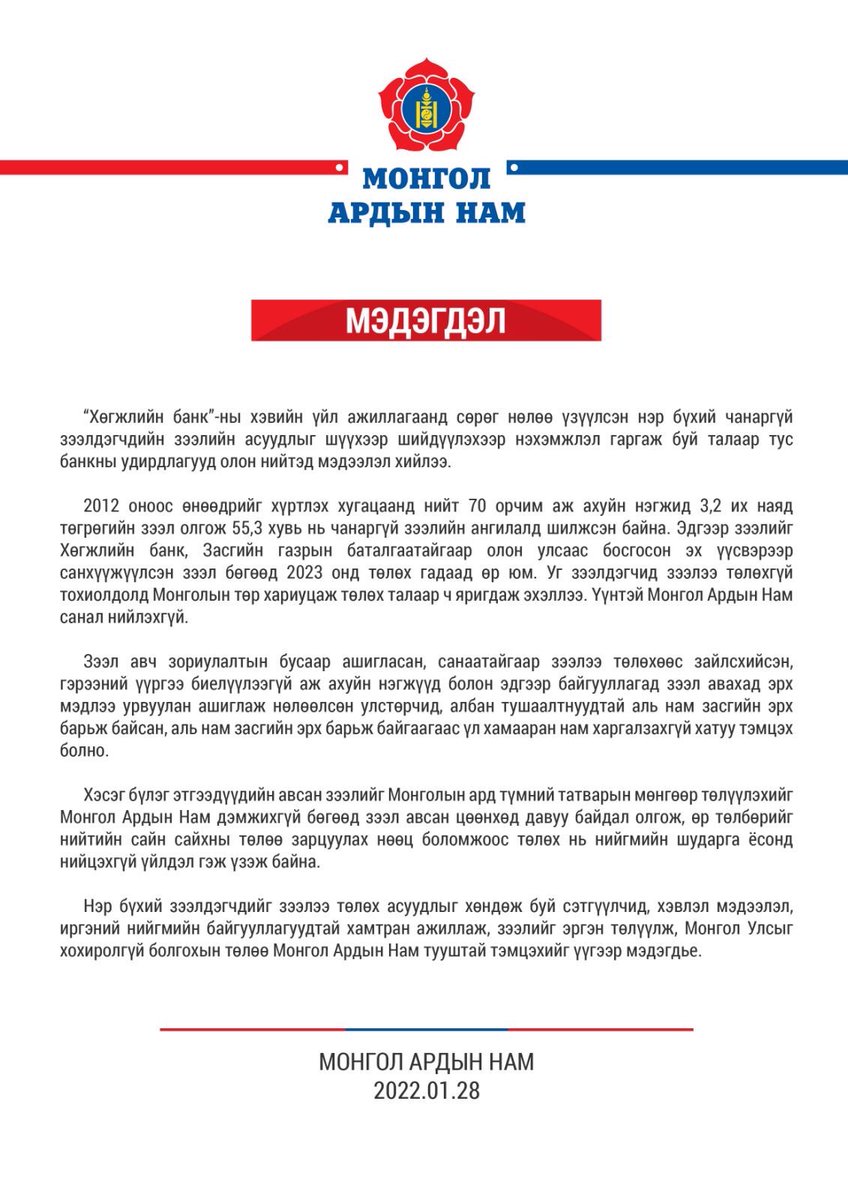 МОНГОЛ
АРДЫН НАМ

МЭДЭГДЭЛ

"Хөгжлийн банк"-ны хэвийн үйл ажиллагаанд сөрөг нөлөө үзүүлсэн нэр бүхий чанаргүй зээлдэгчдийн зээлийн асуудлыг шүүхээр шийдүүлэхээр нэхэмжлэл гаргаж буй талаар тус банкны удирдлагууд олон нийтэд мэдээлэл хийлээ.

2012 оноос өнөөдрийг хүртлэх хугацаанд нийт 70 орчим аж ахуйн нэгжид 3,2 их наяд төгрөгийн зээл олгож 55,3 хувь нь чанаргүй зээлийн ангилалд шилжсэн байна. Эдгээр зээлийг Хөгжлийн банк, Засгийн газрын баталгаатайгаар олон улсаас босгосон эх үүсвэрээр санхүүжүүлсэн зээл бөгөөд 2023 онд төлөх гадаад өр юм. Уг зээлдэгчид зээлээ төлөхгүй тохиолдолд Монголын төр хариуцаж төлөх талаар ч яригдаж эхэллээ. Үүнтэй Монгол Ардын Нам санал нийлэхгүй.

Зээл авч зориулалтын бусаар ашигласан, санаатайгаар зээлээ төлөхөөс зайлсхийсэн, гэрээний үүргээ биелүүлээгүй аж ахуйн нэгжүүд болон эдгээр байгууллагад зээл авахад эрх мэдлээ урвуулан ашиглаж нөлөөлсөн улстөрчид, албан тушаалтнуудтай аль нам засгийн эрх барьж байсан, аль нам засгийн эрх барьж байгаагаас үл хамааран нам харгалзахгүй хатуу тэмцэх болно.

Хэсэг бүлэг этгээдүүдийн авсан зээлийг Монголын ард түмний татварын мөнгөөр төлүүлэхийг Монгол Ардын Нам дэмжихгүй бөгөөд зээл авсан цөөнхөд давуу байдал олгож, өр төлбөрийг нийтийн сайн сайхны төлөө зарцуулах нөөц боломжоос төлөх нь нийгмийн шударга ёсонд нийцэхгүй үйлдэл гэж үзэж байна.

Нэр бүхий зээлдэгчдийг зээлээ төлөх асуудлыг хөндөж буй сэтгүүлчид, хэвлэл мэдээлэл, иргэний нийгмийн байгууллагуудтай хамтран ажиллаж, зээлийг эргэн төлүүлж, Монгол Улсыг хохиролгүй болгохын төлөө Монгол Ардын Нам тууштай тэмцэхийг үүгээр мэдэгдье.

МОНГОЛ АРДЫН НАМ
2022.01.28